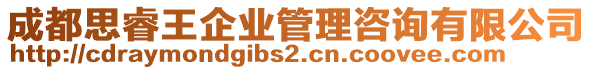 成都思睿王企业管理咨询有限公司
http://cdraymondgibs2.cn.coovee.com